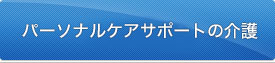 パーソナルケアサポートの介護